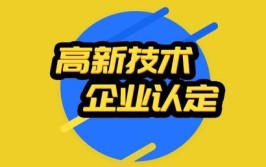 高新技术
企业认定